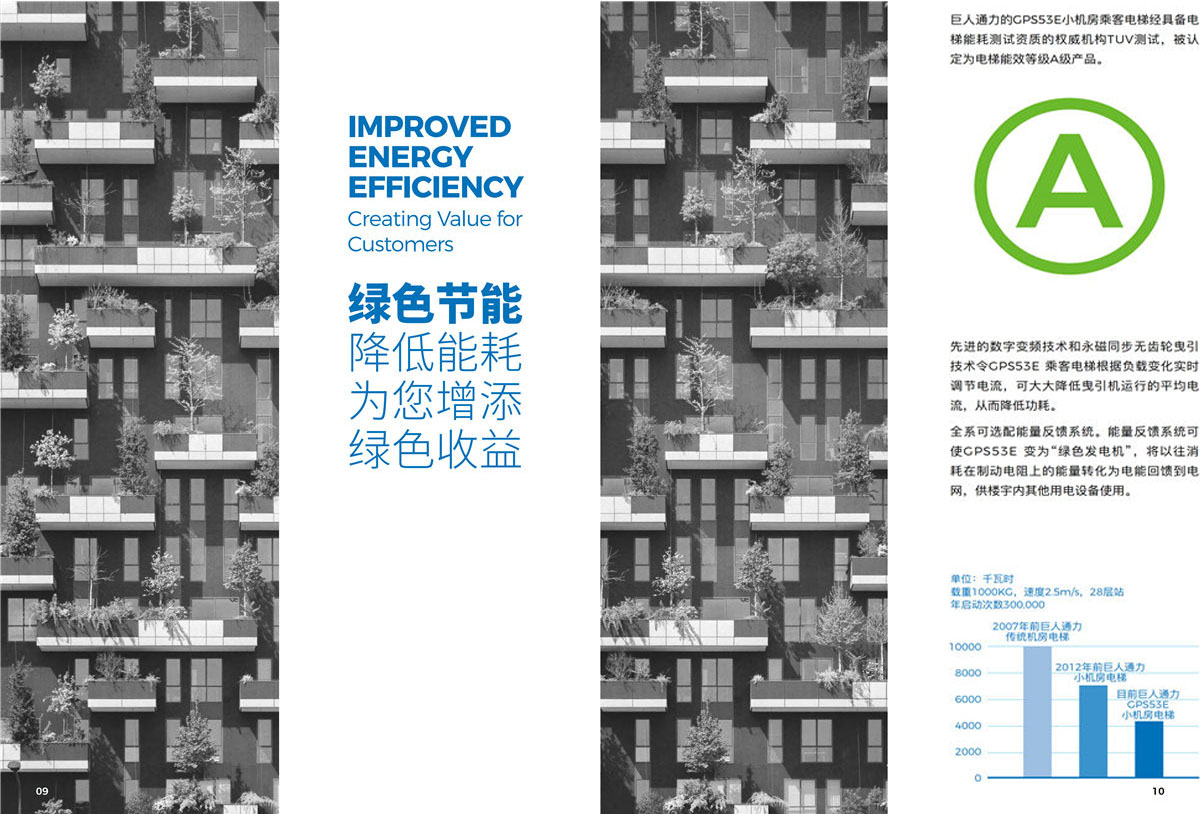 IMPROVED
ENERGY
EFFICIENCY
Creating Value for Customers

绿色节能
降低能耗
为您增添
绿色收益

09

巨人通力的GPS53E小机房乘客电梯经具备电梯能耗测试资质的权威机构TUV测试，被认定为电梯能效等级A级产品。

A

先进的数字变频技术和永磁同步无齿轮曳引技术令GPS53E 乘客电梯根据负载变化实时调节电流，可大大降低曳引机运行的平均电流，从而降低功耗。

全系可选配能量反馈系统。能量反馈系统可使GPS53E 变为“绿色发电机”，将以往消耗在制动电阻上的能量转化为电能回馈到电网，供楼宇内其他用电设备使用。

单位：千瓦时
载重1000KG，速度2.5m/s，28层站
年启动次数300,000

2007年前巨人通力
传统机房电梯
2012年前巨人通力
小机房电梯
目前巨人通力
GPS53E
小机房电梯

10000
8000
6000
4000
2000
0

10